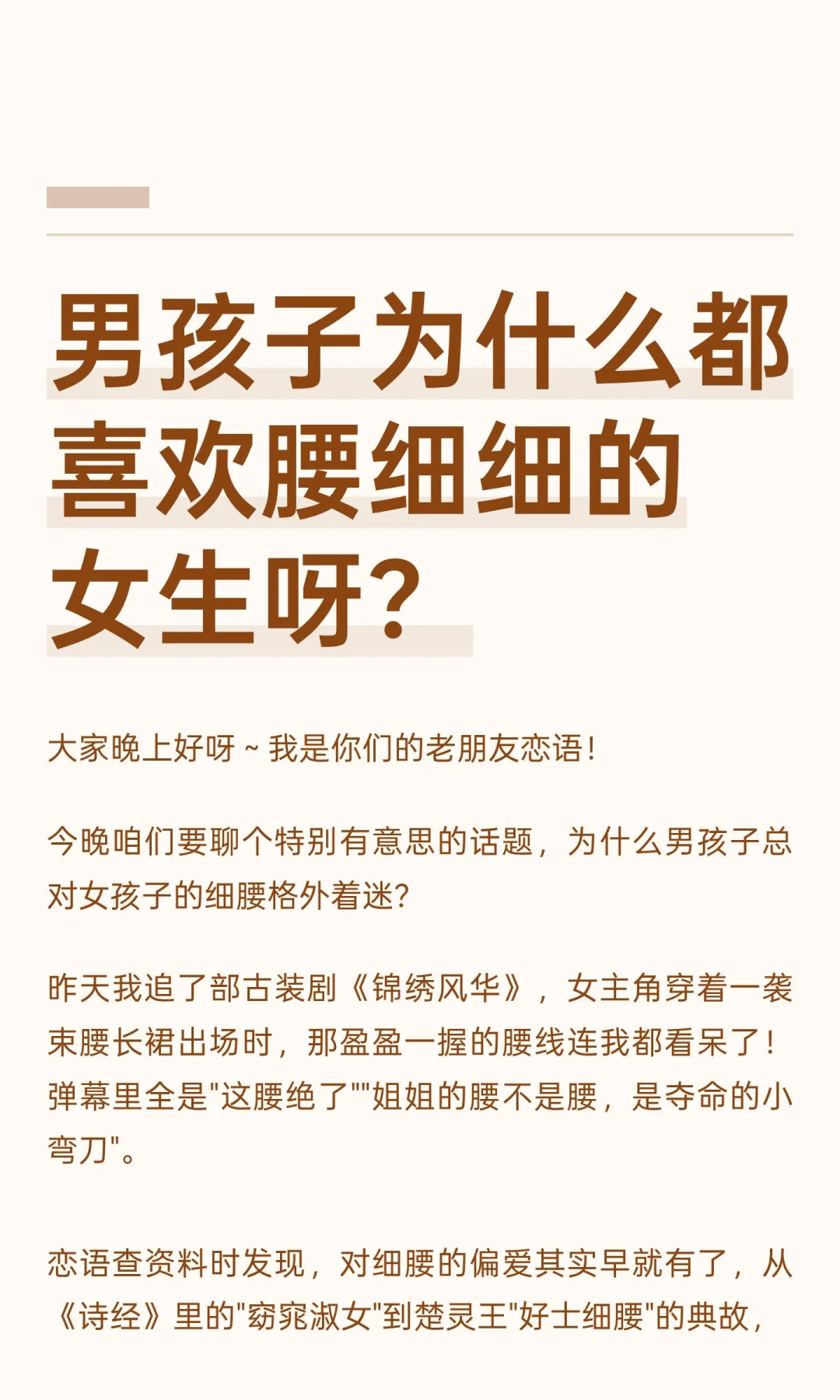 男孩子为什么都喜欢腰细细的女生呀?

大家晚上好呀~我是你们的老朋友恋语!

今晚咱们要聊个特别有意思的话题，为什么男孩子总对女孩子的细腰格外着迷?

昨天我追了部古装剧《锦绣风华》，女主角穿着一袭束腰长裙出场时，那盈盈一握的腰线连我都看呆了!弹幕里全是“这腰绝了”“姐姐的腰不是腰，是夺命的小弯刀”。

恋语查资料时发现，对细腰的偏爱其实早就有了，从《诗经》里的“窈窕淑女”到楚灵王“好士细腰”的典故，